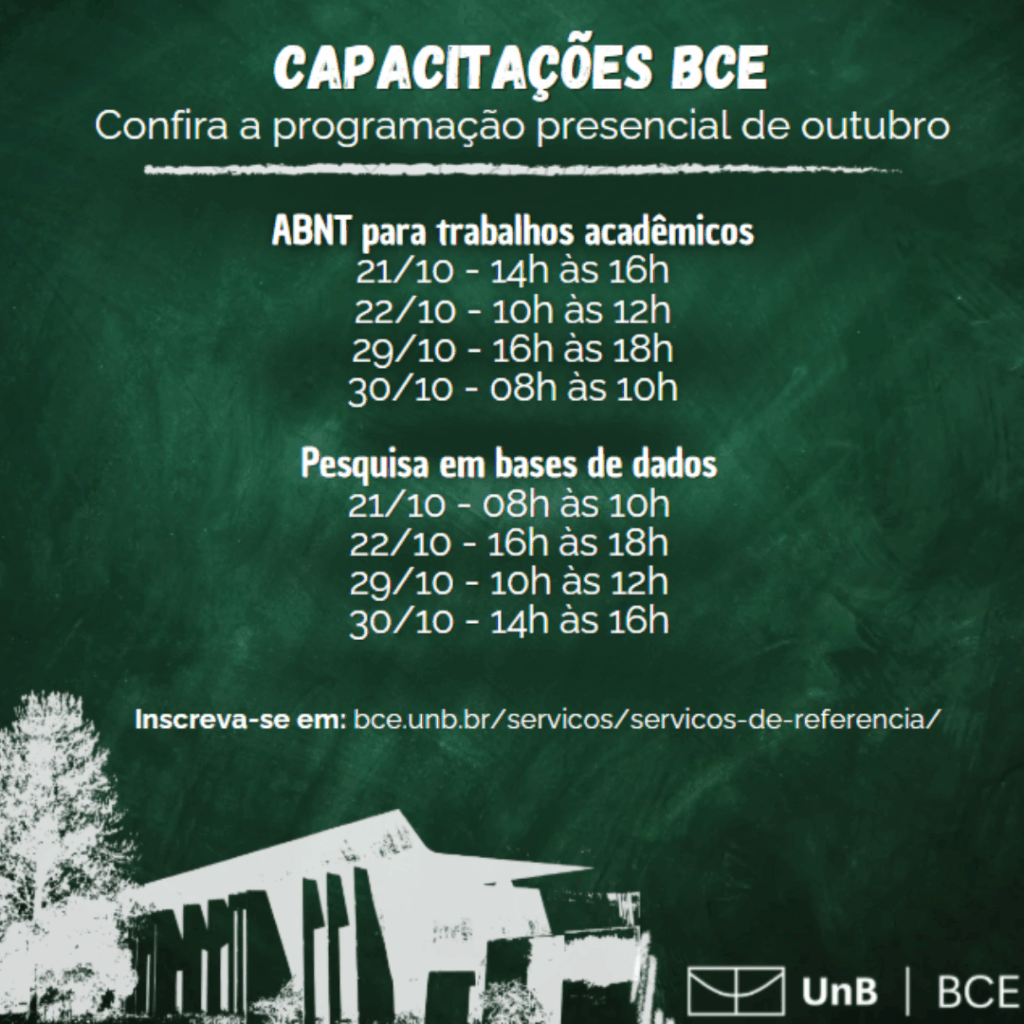 CAPACITAÇÕES BCE
Confira a programação presencial de outubro

ABNT para trabalhos acadêmicos
21/10 - 14h às 16h
22/10 - 10h às 12h
29/10 - 16h às 18h
30/10 - 08h às 10h

Pesquisa em bases de dados
21/10 - 08h às 10h
22/10 - 16h às 18h
29/10 - 10h às 12h
30/10 - 14h às 16h

Inscreva-se em: bce.unb.br/servicos/servicos-de-referencia/

UnB | BCE